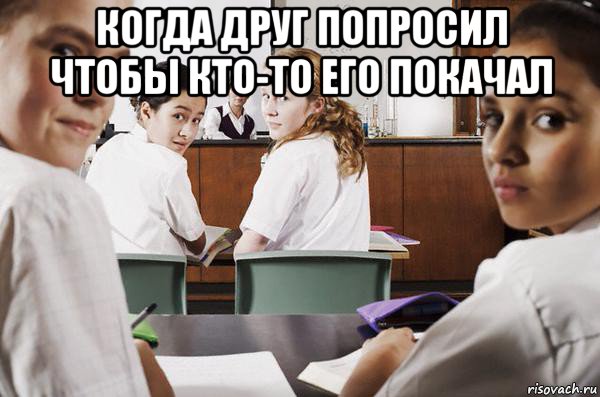 КОГДА ДРУГ ПОПРОСИЛ ЧТОБЫ КТО-ТО ЕГО ПОКАЧАЛ

risovach.ru